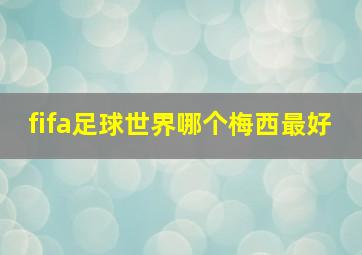 fifa足球世界哪个梅西最好